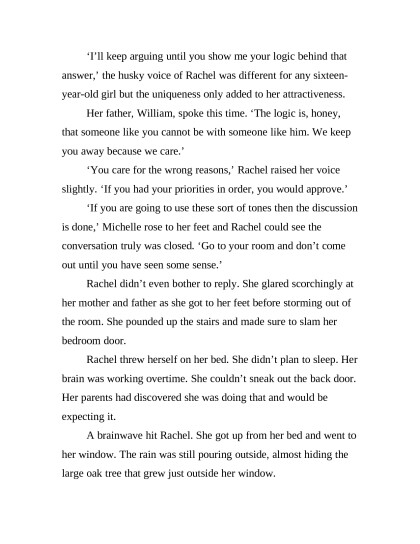 ‘I’ll keep arguing until you show me your logic behind that answer,’ the husky voice of Rachel was different for any sixteen-year-old girl but the uniqueness only added to her attractiveness.

Her father, William, spoke this time. ‘The logic is, honey, that someone like you cannot be with someone like him. We keep you away because we care.’

‘You care for the wrong reasons,’ Rachel raised her voice slightly. ‘If you had your priorities in order, you would approve.’

‘If you are going to use these sort of tones then the discussion is done,’ Michelle rose to her feet and Rachel could see the conversation truly was closed. ‘Go to your room and don’t come out until you have seen some sense.’

Rachel didn’t even bother to reply. She glared scorchingly at her mother and father as she got to her feet before storming out of the room. She pounded up the stairs and made sure to slam her bedroom door.

Rachel threw herself on her bed. She didn’t plan to sleep. Her brain was working overtime. She couldn’t sneak out the back door. Her parents had discovered she was doing that and would be expecting it.

A brainwave hit Rachel. She got up from her bed and went to her window. The rain was still pouring outside, almost hiding the large oak tree that grew just outside her window.